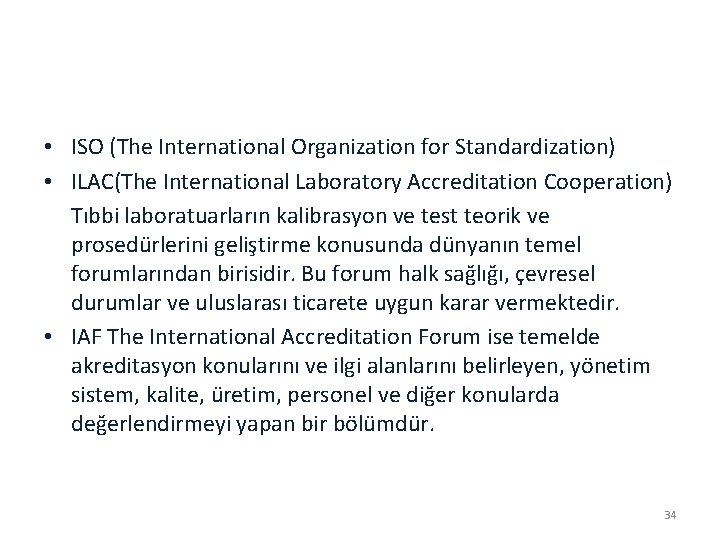 • ISO (The International Organization for Standardization)
• ILAC(The International Laboratory Accreditation Cooperation) Tıbbi laboratuarların kalibrasyon ve test teorik ve prosedürlerini geliştirme konusunda dünyanın temel forumlarından birisidir. Bu forum halk sağlığı, çevresel durumlar ve uluslarası ticarete uygun karar vermektedir.
• IAF The International Accreditation Forum ise temelde akreditasyon konularını ve ilgi alanlarını belirleyen, yönetim sistem, kalite, üretim, personel ve diğer konularda değerlendirmeyi yapan bir bölümdür.

34